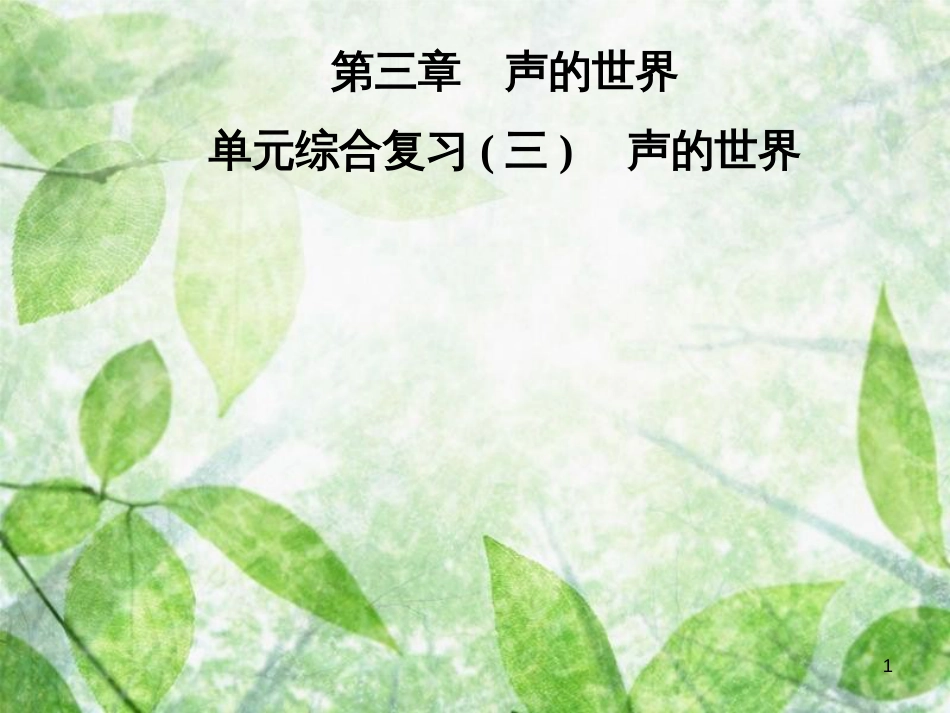 第三章　声的世界

单元综合复习(三)　声的世界

1